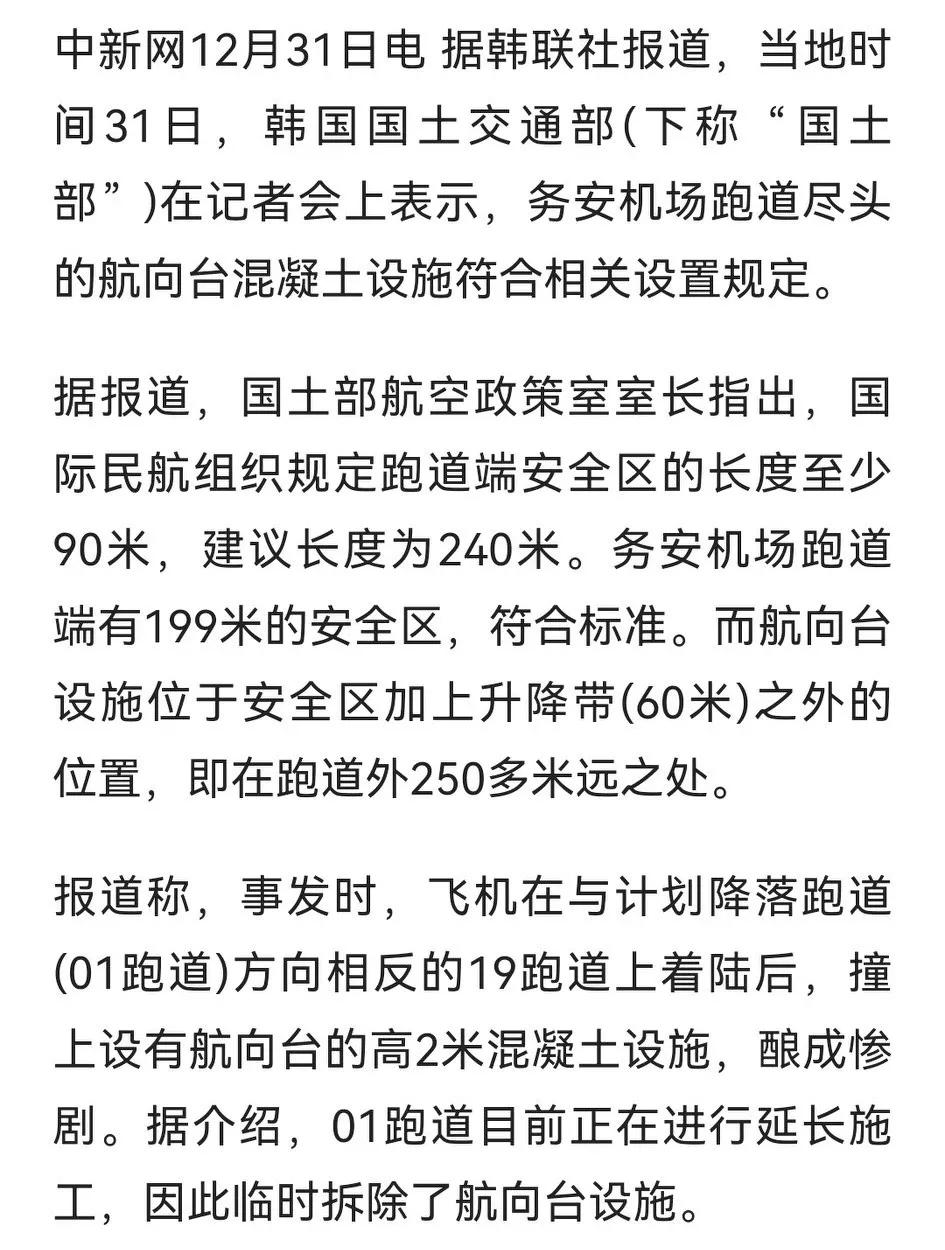 中新网12月31日电 据韩联社报道，当地时间31日，韩国国土交通部(下称“国土部”)在记者会上表示，务安机场跑道尽头的航向台混凝土设施符合相关设置规定。

据报道，国土部航空政策室室长指出，国际民航组织规定跑道端安全区的长度至少90米，建议长度为240米。务安机场跑道端有199米的安全区，符合标准。而航向台设施位于安全区加上升降带(60米)之外的位置，即在跑道外250多米远之处。

报道称，事发时，飞机在与计划降落跑道(01跑道)方向相反的19跑道上着陆后，撞上设有航向台的高2米混凝土设施，酿成惨剧。据介绍，01跑道目前正在进行延长施工，因此临时拆除了航向台设施。